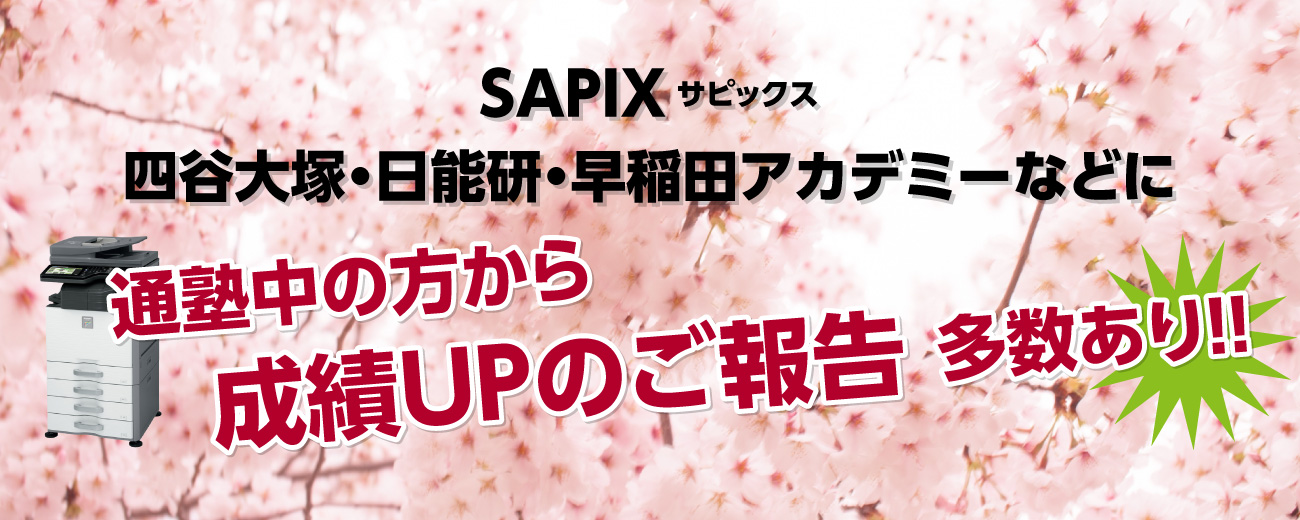 SAPIX サピックス
四谷大塚・日能研・早稲田アカデミーなどに

通塾中の方から
成績UPのご報告 多数あり!!